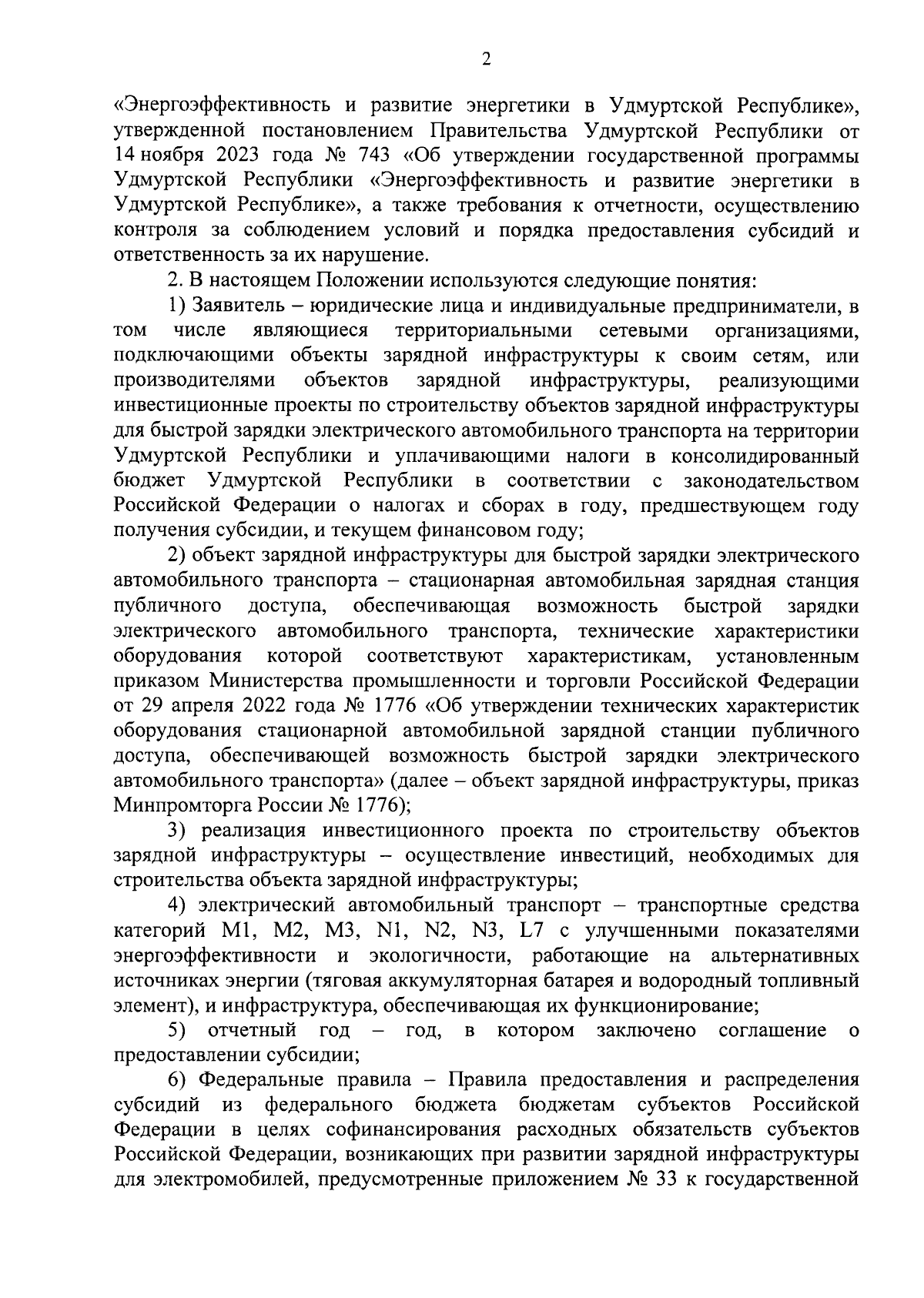 2

«Энергоэффективность и развитие энергетики в Удмуртской Республике», утвержденной постановлением Правительства Удмуртской Республики от 14 ноября 2023 года № 743 «Об утверждении государственной программы Удмуртской Республики «Энергоэффективность и развитие энергетики в Удмуртской Республике», а также требования к отчетности, осуществлению контроля за соблюдением условий и порядка предоставления субсидий и ответственность за их нарушение.

2. В настоящем Положении используются следующие понятия:

1) Заявитель – юридические лица и индивидуальные предприниматели, в том числе являющиеся территориальными сетевыми организациями, подключающими объекты зарядной инфраструктуры к своим сетям, или производителями объектов зарядной инфраструктуры, реализующими инвестиционные проекты по строительству объектов зарядной инфраструктуры для быстрой зарядки электрического автомобильного транспорта на территории Удмуртской Республики и уплачивающими налоги в консолидированный бюджет Удмуртской Республики в соответствии с законодательством Российской Федерации о налогах и сборах в году, предшествующем году получения субсидии, и текущем финансовом году;

2) объект зарядной инфраструктуры для быстрой зарядки электрического автомобильного транспорта – стационарная автомобильная зарядная станция публичного доступа, обеспечивающая возможность быстрой зарядки электрического автомобильного транспорта, технические характеристики оборудования которой соответствуют характеристикам, установленным приказом Министерства промышленности и торговли Российской Федерации от 29 апреля 2022 года № 1776 «Об утверждении технических характеристик оборудования стационарной автомобильной зарядной станции публичного доступа, обеспечивающей возможность быстрой зарядки электрического автомобильного транспорта» (далее – объект зарядной инфраструктуры, приказ Минпромторга России № 1776);

3) реализация инвестиционного проекта по строительству объектов зарядной инфраструктуры – осуществление инвестиций, необходимых для строительства объекта зарядной инфраструктуры;

4) электрический автомобильный транспорт – транспортные средства категорий M1, M2, M3, N1, N2, N3, L7 с улучшенными показателями энергоэффективности и экологичности, работающие на альтернативных источниках энергии (тяговая аккумуляторная батарея и водородный топливный элемент), и инфраструктура, обеспечивающая их функционирование;

5) отчетный год – год, в котором заключено соглашение о предоставлении субсидии;

6) Федеральные правила – Правила предоставления и распределения субсидий из федерального бюджета бюджетам субъектов Российской Федерации в целях софинансирования расходных обязательств субъектов Российской Федерации, возникающих при развитии зарядной инфраструктуры для электромобилей, предусмотренные приложением № 33 к государственной